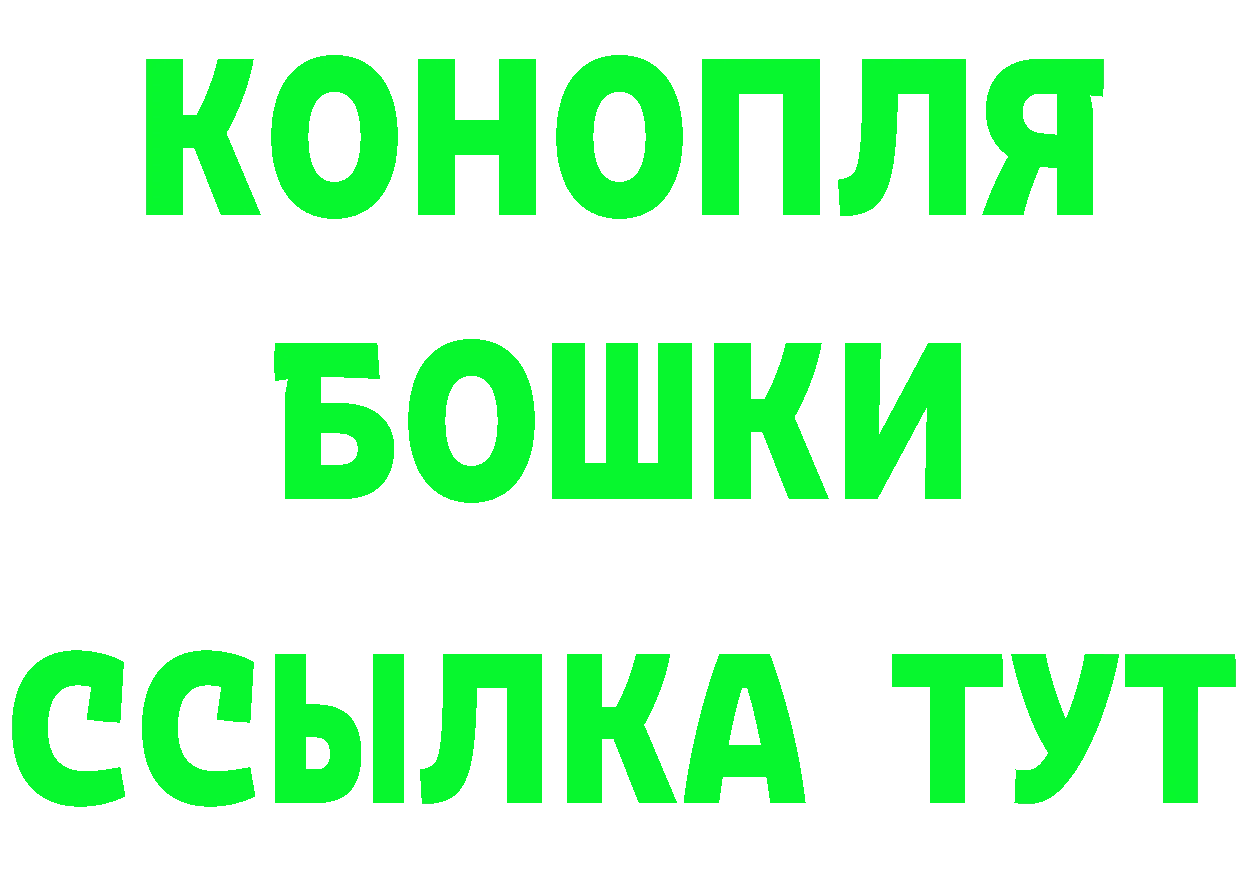 КОНОПЛЯ
БОШКИ
ССЫЛКА ТУТ